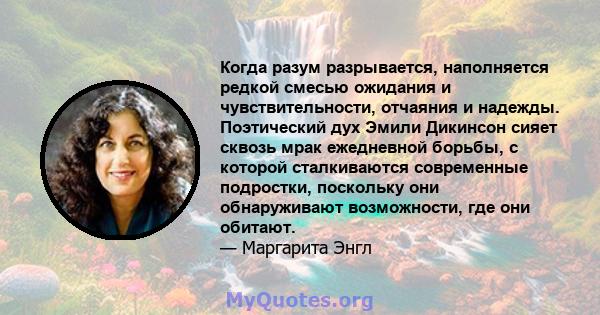 Когда разум разрывается, наполняется редкой смесью ожидания и чувствительности, отчаяния и надежды. Поэтический дух Эмили Дикинсон сияет сквозь мрак ежедневной борьбы, с которой сталкиваются современные подростки, поскольку они обнаруживают возможности, где они обитают.
— Маргарита Энгл

MyQuotes.org